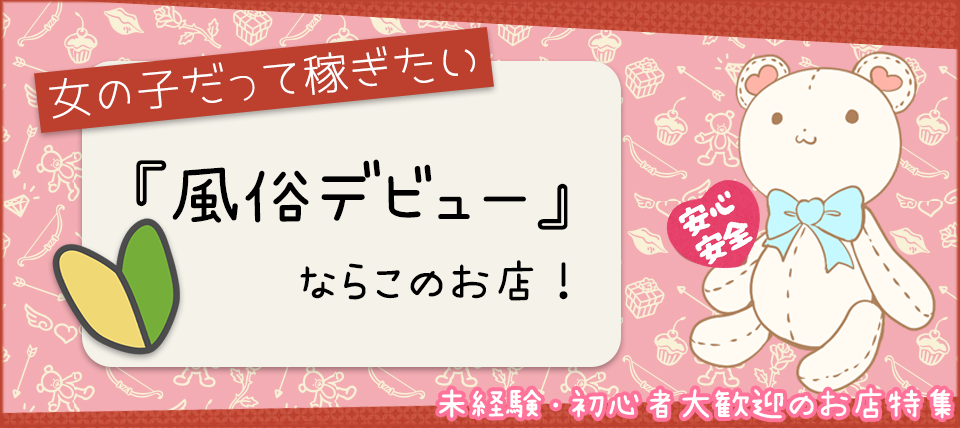 女の子だって稼ぎたい

『風俗デビュー』

ならこのお店！

安心
安全

未経験・初心者大歓迎のお店特集